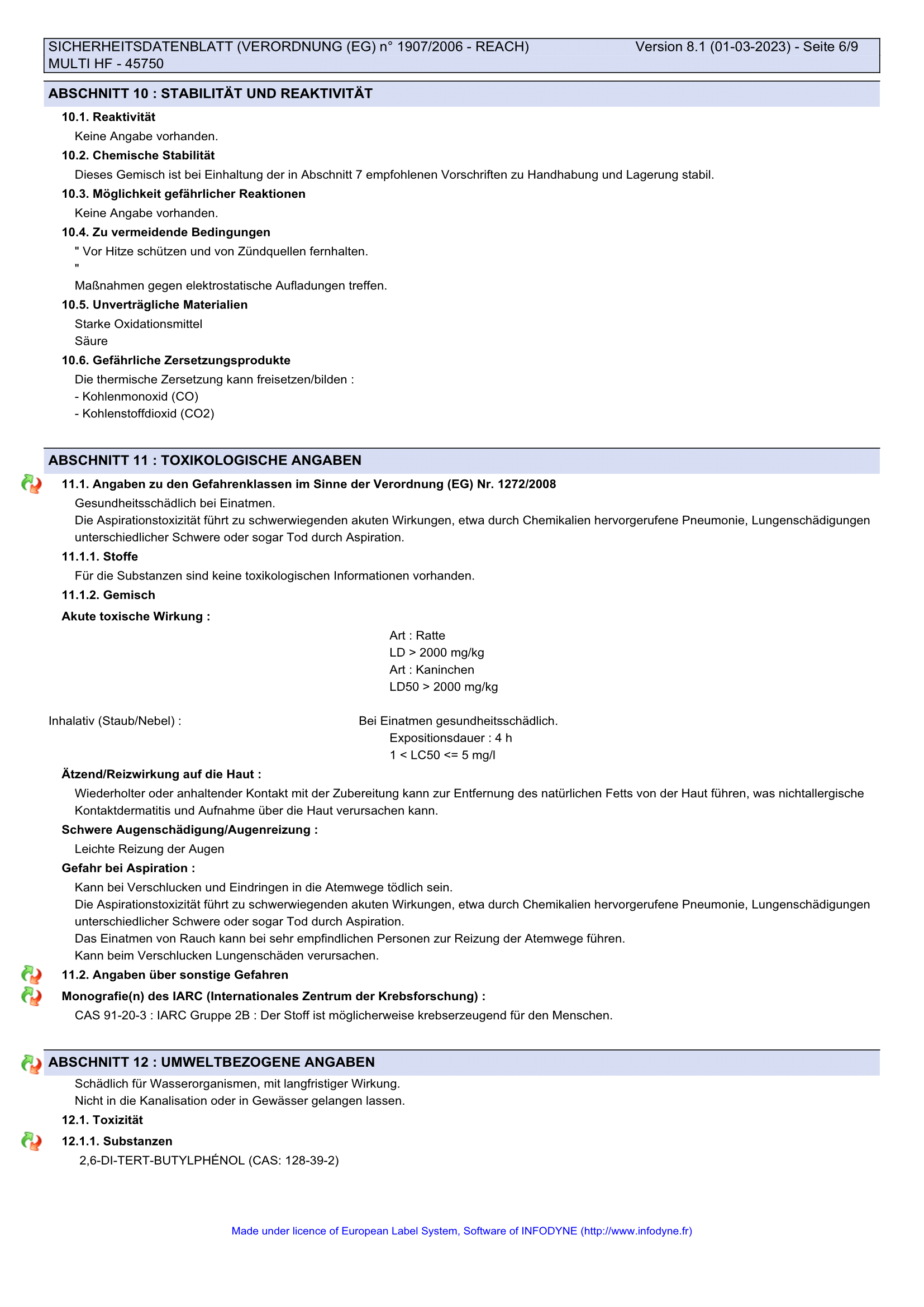 SICHERHEITSDATENBLATT (VERORDNUNG (EG) n° 1907/2006 - REACH) Version 8.1 (01-03-2023) - Seite 6/9
MULTI HF - 45750

ABSCHNITT 10 : STABILITÄT UND REAKTIVITÄT

10.1. Reaktivität

Keine Angabe vorhanden.

10.2. Chemische Stabilität

Dieses Gemisch ist bei Einhaltung der in Abschnitt 7 empfohlenen Vorschriften zu Handhabung und Lagerung stabil.

10.3. Möglichkeit gefährlicher Reaktionen

Keine Angabe vorhanden.

10.4. Zu vermeidende Bedingungen

" Vor Hitze schützen und von Zündquellen fernhalten.
"
Maßnahmen gegen elektrostatische Aufladungen treffen.

10.5. Unverträgliche Materialien

Starke Oxidationsmittel
Säure

10.6. Gefährliche Zersetzungsprodukte

Die thermische Zersetzung kann freisetzen/bilden :
- Kohlenmonoxid (CO)
- Kohlenstoffdioxid (CO2)

ABSCHNITT 11 : TOXIKOLOGISCHE ANGABEN

11.1. Angaben zu den Gefahrenklassen im Sinne der Verordnung (EG) Nr. 1272/2008

Gesundheitsschädlich bei Einatmen.
Die Aspirationstoxizität führt zu schwerwiegenden akuten Wirkungen, etwa durch Chemikalien hervorgerufene Pneumonie, Lungenschädigungen unterschiedlicher Schwere oder sogar Tod durch Aspiration.

11.1.1. Stoffe

Für die Substanzen sind keine toxikologischen Informationen vorhanden.

11.1.2. Gemisch

Akute toxische Wirkung :

Art : Ratte
LD > 2000 mg/kg
Art : Kaninchen
LD50 > 2000 mg/kg

Inhalativ (Staub/Nebel) : Bei Einatmen gesundheitsschädlich.
Expositionsdauer : 4 h
1 < LC50 <= 5 mg/l

Ätzend/Reizwirkung auf die Haut :

Wiederholter oder anhaltender Kontakt mit der Zubereitung kann zur Entfernung des natürlichen Fetts von der Haut führen, was nichtallergische Kontaktdermatitis und Aufnahme über die Haut verursachen kann.

Schwere Augenschädigung/Augenreizung :

Leichte Reizung der Augen

Gefahr bei Aspiration :

Kann bei Verschlucken und Eindringen in die Atemwege tödlich sein.
Die Aspirationstoxizität führt zu schwerwiegenden akuten Wirkungen, etwa durch Chemikalien hervorgerufene Pneumonie, Lungenschädigungen unterschiedlicher Schwere oder sogar Tod durch Aspiration.
Das Einatmen von Rauch kann bei sehr empfindlichen Personen zur Reizung der Atemwege führen.
Kann beim Verschlucken Lungenschäden verursachen.

11.2. Angaben über sonstige Gefahren

Monografie(n) des IARC (Internationales Zentrum der Krebsforschung) :

CAS 91-20-3 : IARC Gruppe 2B : Der Stoff ist möglicherweise krebserzeugend für den Menschen.

ABSCHNITT 12 : UMWELTBEZOGENE ANGABEN

Schädlich für Wasserorganismen, mit langfristiger Wirkung.
Nicht in die Kanalisation oder in Gewässer gelangen lassen.

12.1. Toxizität

12.1.1. Substanzen

2,6-DI-TERT-BUTYLPHÉNOL (CAS: 128-39-2)

Made under licence of European Label System, Software of INFODYNE (http://www.infodyne.fr)